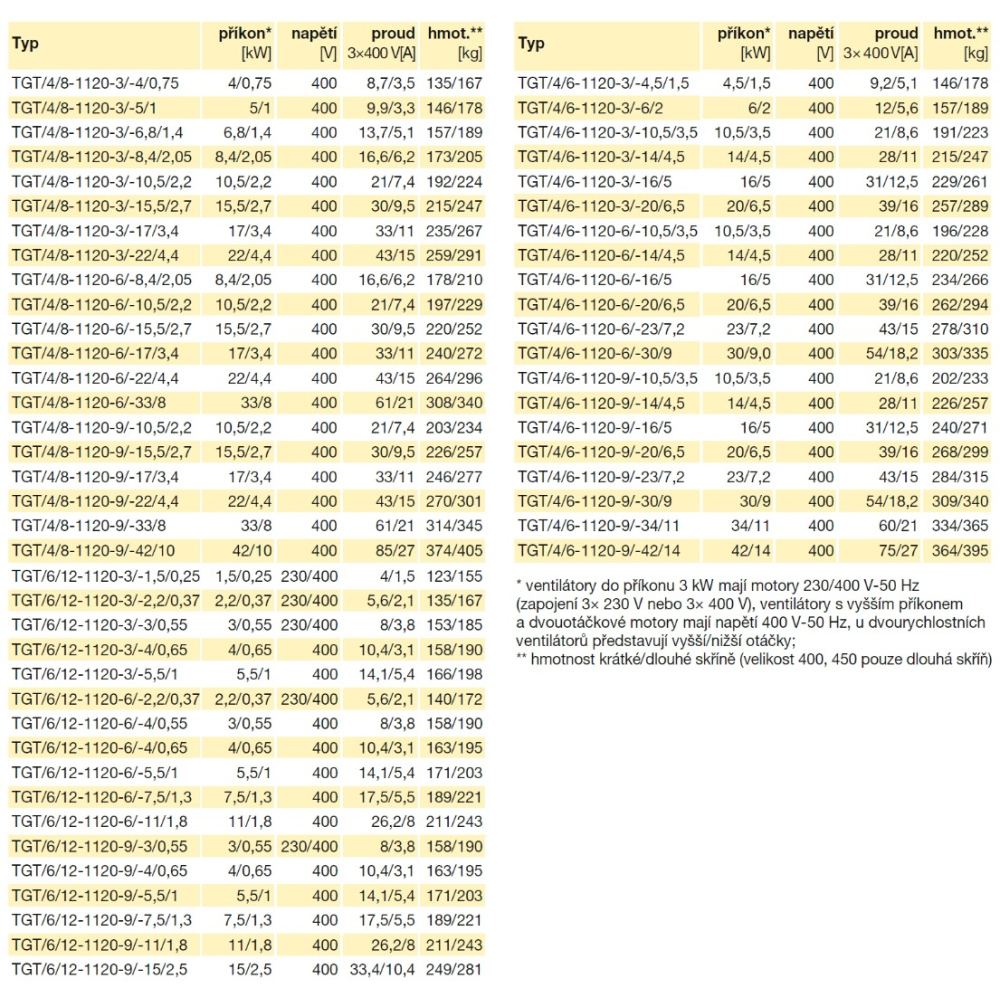 | Typ | příkon* [kW] | napětí [V] | proud 3×400 V[A] | hmot.** [kg] |
|---|---|---|---|---|
| TGT/4/8-1120-3/-4/0,75 | 4/0,75 | 400 | 8,7/3,5 | 135/167 |
| TGT/4/8-1120-3/-5/1 | 5/1 | 400 | 9,9/3,3 | 146/178 |
| TGT/4/8-1120-3/-6,8/1,4 | 6,8/1,4 | 400 | 13,7/5,1 | 157/189 |
| TGT/4/8-1120-3/-8,4/2,05 | 8,4/2,05 | 400 | 16,6/6,2 | 173/205 |
| TGT/4/8-1120-3/-10,5/2,2 | 10,5/2,2 | 400 | 21/7,4 | 192/224 |
| TGT/4/8-1120-3/-15,5/2,7 | 15,5/2,7 | 400 | 30/9,5 | 215/247 |
| TGT/4/8-1120-3/-17/3,4 | 17/3,4 | 400 | 33/11 | 235/267 |
| TGT/4/8-1120-3/-22/4,4 | 22/4,4 | 400 | 43/15 | 259/291 |
| TGT/4/8-1120-6/-8,4/2,05 | 8,4/2,05 | 400 | 16,6/6,2 | 178/210 |
| TGT/4/8-1120-6/-10,5/2,2 | 10,5/2,2 | 400 | 21/7,4 | 197/229 |
| TGT/4/8-1120-6/-15,5/2,7 | 15,5/2,7 | 400 | 30/9,5 | 220/252 |
| TGT/4/8-1120-6/-17/3,4 | 17/3,4 | 400 | 33/11 | 240/272 |
| TGT/4/8-1120-6/-22/4,4 | 22/4,4 | 400 | 43/15 | 264/296 |
| TGT/4/8-1120-6/-33/8 | 33/8 | 400 | 61/21 | 308/340 |
| TGT/4/8-1120-9/-10,5/2,2 | 10,5/2,2 | 400 | 21/7,4 | 203/234 |
| TGT/4/8-1120-9/-15,5/2,7 | 15,5/2,7 | 400 | 30/9,5 | 226/257 |
| TGT/4/8-1120-9/-17/3,4 | 17/3,4 | 400 | 33/11 | 246/277 |
| TGT/4/8-1120-9/-22/4,4 | 22/4,4 | 400 | 43/15 | 270/301 |
| TGT/4/8-1120-9/-33/8 | 33/8 | 400 | 61/21 | 314/345 |
| TGT/4/8-1120-9/-42/10 | 42/10 | 400 | 85/27 | 374/405 |
| TGT/6/12-1120-3/-1,5/0,25 | 1,5/0,25 | 230/400 | 4/1,5 | 123/155 |
| TGT/6/12-1120-3/-2,2/0,37 | 2,2/0,37 | 230/400 | 5,6/2,1 | 135/167 |
| TGT/6/12-1120-3/-3/0,55 | 3/0,55 | 230/400 | 8/3,8 | 153/185 |
| TGT/6/12-1120-3/-4/0,65 | 4/0,65 | 400 | 10,4/3,1 | 158/190 |
| TGT/6/12-1120-3/-5,5/1 | 5,5/1 | 400 | 14,1/5,4 | 166/198 |
| TGT/6/12-1120-6/-2,2/0,37 | 2,2/0,37 | 230/400 | 5,6/2,1 | 140/172 |
| TGT/6/12-1120-6/-4/0,55 | 3/0,55 | 400 | 8/3,8 | 158/190 |
| TGT/6/12-1120-6/-4/0,65 | 4/0,65 | 400 | 10,4/3,1 | 163/195 |
| TGT/6/12-1120-6/-5,5/1 | 5,5/1 | 400 | 14,1/5,4 | 171/203 |
| TGT/6/12-1120-6/-7,5/1,3 | 7,5/1,3 | 400 | 17,5/5,5 | 189/221 |
| TGT/6/12-1120-6/-11/1,8 | 11/1,8 | 400 | 26,2/8 | 211/243 |
| TGT/6/12-1120-9/-3/0,55 | 3/0,55 | 230/400 | 8/3,8 | 158/190 |
| TGT/6/12-1120-9/-4/0,65 | 4/0,65 | 400 | 10,4/3,1 | 163/195 |
| TGT/6/12-1120-9/-5,5/1 | 5,5/1 | 400 | 14,1/5,4 | 171/203 |
| TGT/6/12-1120-9/-7,5/1,3 | 7,5/1,3 | 400 | 17,5/5,5 | 189/221 |
| TGT/6/12-1120-9/-11/1,8 | 11/1,8 | 400 | 26,2/8 | 211/243 |
| TGT/6/12-1120-9/-15/2,5 | 15/2,5 | 400 | 33,4/10,4 | 249/281 |

| Typ | příkon* [kW] | napětí [V] | proud 3×400 V[A] | hmot.** [kg] |
|---|---|---|---|---|
| TGT/4/6-1120-3/-4,5/1,5 | 4,5/1,5 | 400 | 9,2/5,1 | 146/178 |
| TGT/4/6-1120-3/-6/2 | 6/2 | 400 | 12/5,6 | 157/189 |
| TGT/4/6-1120-3/-10,5/3,5 | 10,5/3,5 | 400 | 21/8,6 | 191/223 |
| TGT/4/6-1120-3/-14/4,5 | 14/4,5 | 400 | 28/11 | 215/247 |
| TGT/4/6-1120-3/-16/5 | 16/5 | 400 | 31/12,5 | 229/261 |
| TGT/4/6-1120-3/-20/6,5 | 20/6,5 | 400 | 39/16 | 257/289 |
| TGT/4/6-1120-6/-10,5/3,5 | 10,5/3,5 | 400 | 21/8,6 | 196/228 |
| TGT/4/6-1120-6/-14/4,5 | 14/4,5 | 400 | 28/11 | 220/252 |
| TGT/4/6-1120-6/-16/5 | 16/5 | 400 | 31/12,5 | 234/266 |
| TGT/4/6-1120-6/-20/6,5 | 20/6,5 | 400 | 39/16 | 262/294 |
| TGT/4/6-1120-6/-23/7,2 | 23/7,2 | 400 | 43/15 | 278/310 |
| TGT/4/6-1120-6/-30/9 | 30/9,0 | 400 | 54/18,2 | 303/335 |
| TGT/4/6-1120-9/-10,5/3,5 | 10,5/3,5 | 400 | 21/8,6 | 202/233 |
| TGT/4/6-1120-9/-14/4,5 | 14/4,5 | 400 | 28/11 | 226/257 |
| TGT/4/6-1120-9/-16/5 | 16/5 | 400 | 31/12,5 | 240/271 |
| TGT/4/6-1120-9/-20/6,5 | 20/6,5 | 400 | 39/16 | 268/299 |
| TGT/4/6-1120-9/-23/7,2 | 23/7,2 | 400 | 43/15 | 284/315 |
| TGT/4/6-1120-9/-30/9 | 30/9 | 400 | 54/18,2 | 309/340 |
| TGT/4/6-1120-9/-34/11 | 34/11 | 400 | 60/21 | 334/365 |
| TGT/4/6-1120-9/-42/14 | 42/14 | 400 | 75/27 | 364/395 |

* ventilátory do příkonu 3 kW mají motory 230/400 V-50 Hz (zapojení 3× 230 V nebo 3× 400 V), ventilátory s vyšším příkonem a dvouotáčkové motory mají napětí 400 V-50 Hz, u dvourychlostních ventilátorů představují vyšší/nižší otáčky;
** hmotnost krátké/dlouhé skříně (velikost 400, 450 pouze dlouhá skříň)